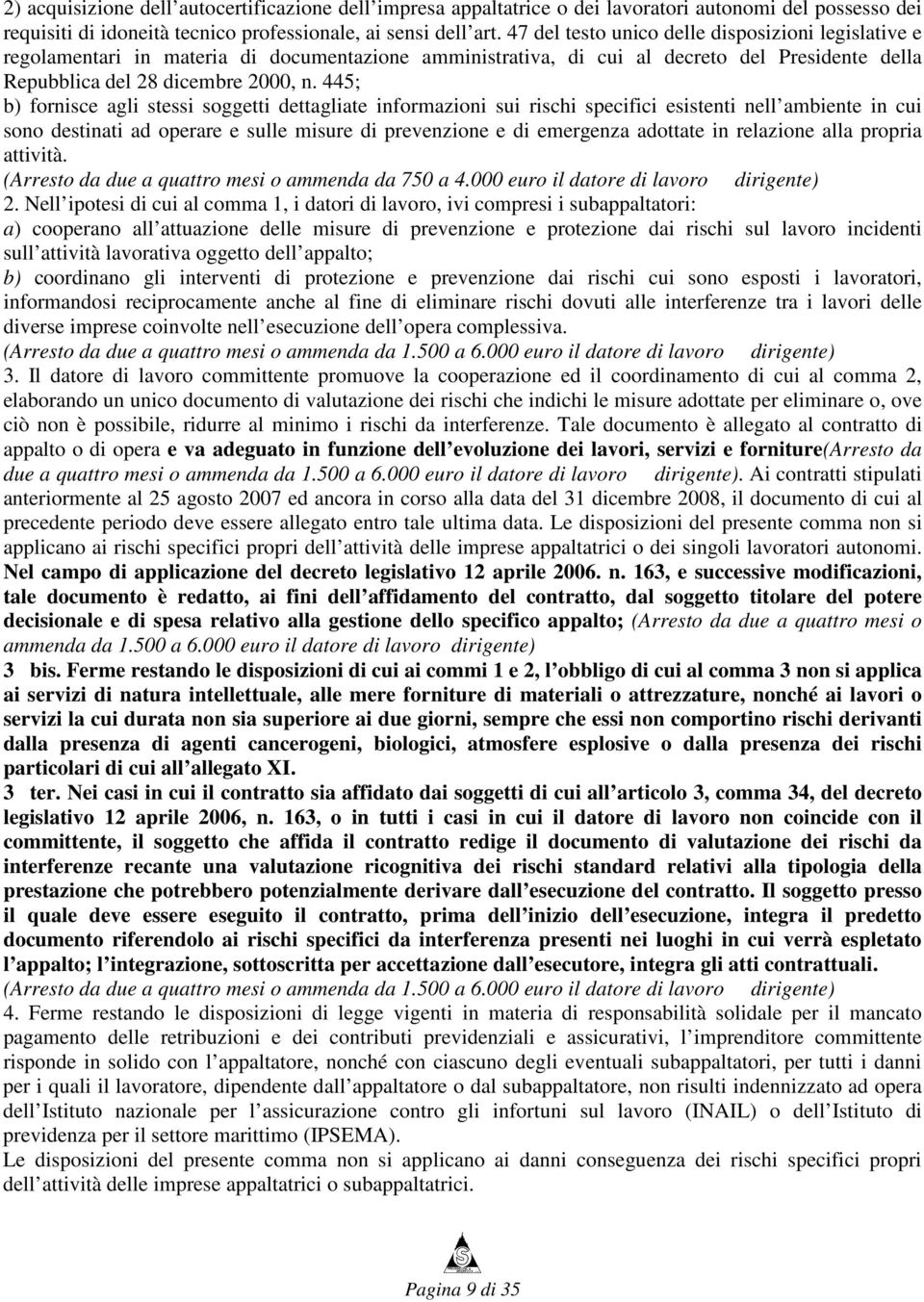 2) acquisizione dell autocertificazione dell impresa appaltatrice o dei lavoratori autonomi del possesso dei requisiti di idoneità tecnico professionale, ai sensi dell art. 47 del testo unico delle disposizioni legislative e regolamentari in materia di documentazione amministrativa, di cui al decreto del Presidente della Repubblica del 28 dicembre 2000, n. 445;
b) fornisce agli stessi soggetti dettagliate informazioni sui rischi specifici esistenti nell ambiente in cui sono destinati ad operare e sulle misure di prevenzione e di emergenza adottate in relazione alla propria attività.
(Arresto da due a quattro mesi o ammenda da 750 a 4.000 euro il datore di lavoro dirigente)
2. Nell ipotesi di cui al comma 1, i datori di lavoro, ivi compresi i subappaltatori:
a) cooperano all attuazione delle misure di prevenzione e protezione dai rischi sul lavoro incidenti sull attività lavorativa oggetto dell appalto;
b) coordinano gli interventi di protezione e prevenzione dai rischi cui sono esposti i lavoratori, informandosi reciprocamente anche al fine di eliminare rischi dovuti alle interferenze tra i lavori delle diverse imprese coinvolte nell esecuzione dell opera complessiva.
(Arresto da due a quattro mesi o ammenda da 1.500 a 6.000 euro il datore di lavoro dirigente)
3. Il datore di lavoro committente promuove la cooperazione ed il coordinamento di cui al comma 2, elaborando un unico documento di valutazione dei rischi che indichi le misure adottate per eliminare o, ove ciò non è possibile, ridurre al minimo i rischi da interferenze. Tale documento è allegato al contratto di appalto o di opera e va adeguato in funzione dell evoluzione dei lavori, servizi e forniture(Arresto da due a quattro mesi o ammenda da 1.500 a 6.000 euro il datore di lavoro dirigente). Ai contratti stipulati anteriormente al 25 agosto 2007 ed ancora in corso alla data del 31 dicembre 2008, il documento di cui al precedente periodo deve essere allegato entro tale ultima data. Le disposizioni del presente comma non si applicano ai rischi specifici propri dell attività delle imprese appaltatrici o dei singoli lavoratori autonomi. Nel campo di applicazione del decreto legislativo 12 aprile 2006. n. 163, e successive modificazioni, tale documento è redatto, ai fini dell affidamento del contratto, dal soggetto titolare del potere decisionale e di spesa relativo alla gestione dello specifico appalto; (Arresto da due a quattro mesi o ammenda da 1.500 a 6.000 euro il datore di lavoro dirigente)
3 bis. Ferme restando le disposizioni di cui ai commi 1 e 2, l obbligo di cui al comma 3 non si applica ai servizi di natura intellettuale, alle mere forniture di materiali o attrezzature, nonché ai lavori o servizi la cui durata non sia superiore ai due giorni, sempre che essi non comportino rischi derivanti dalla presenza di agenti cancerogeni, biologici, atmosfere esplosive o dalla presenza dei rischi particolari di cui all allegato XI.
3 ter. Nei casi in cui il contratto sia affidato dai soggetti di cui all articolo 3, comma 34, del decreto legislativo 12 aprile 2006, n. 163, o in tutti i casi in cui il datore di lavoro non coincide con il committente, il soggetto che affida il contratto redige il documento di valutazione dei rischi da interferenze recante una valutazione ricognitiva dei rischi standard relativi alla tipologia della prestazione che potrebbero potenzialmente derivare dall esecuzione del contratto. Il soggetto presso il quale deve essere eseguito il contratto, prima dell inizio dell esecuzione, integra il predetto documento riferendolo ai rischi specifici da interferenza presenti nei luoghi in cui verrà espletato l appalto; l integrazione, sottoscritta per accettazione dall esecutore, integra gli atti contrattuali.
(Arresto da due a quattro mesi o ammenda da 1.500 a 6.000 euro il datore di lavoro dirigente)
4. Ferme restando le disposizioni di legge vigenti in materia di responsabilità solidale per il mancato pagamento delle retribuzioni e dei contributi previdenziali e assicurativi, l imprenditore committente risponde in solido con l appaltatore, nonché con ciascuno degli eventuali subappaltatori, per tutti i danni per i quali il lavoratore, dipendente dall appaltatore o dal subappaltatore, non risulti indennizzato ad opera dell Istituto nazionale per l assicurazione contro gli infortuni sul lavoro (INAIL) o dell Istituto di previdenza per il settore marittimo (IPSEMA).
Le disposizioni del presente comma non si applicano ai danni conseguenza dei rischi specifici propri dell attività delle imprese appaltatrici o subappaltatrici.

Pagina 9 di 35